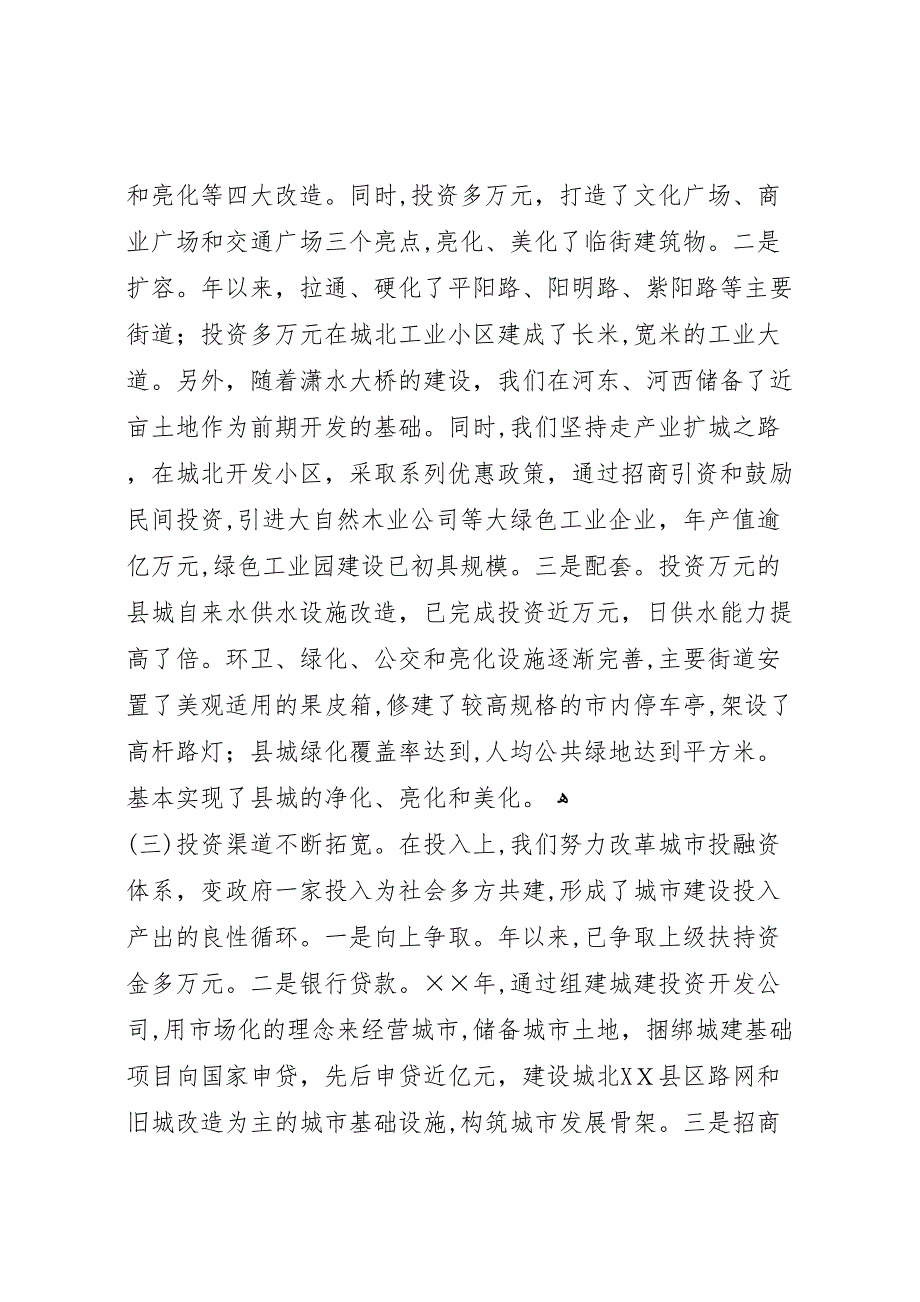 和亮化等四大改造。同时,投资多万元，打造了文化广场、商业广场和交通广场三个亮点,亮化、美化了临街建筑物。二是扩容。年以来，拉通、硬化了平阳路、阳明路、紫阳路等主要街道；投资多万元在城北工业小区建成了长米,宽米的工业大道。另外，随着潇水大桥的建设，我们在河东、河西储备了近亩土地作为前期开发的基础。同时,我们坚持走产业扩城之路，在城北开发小区，采取系列优惠政策，通过招商引资和鼓励民间投资,引进大自然木业公司等大绿色工业企业，年产值逾亿万元,绿色工业园建设已初具规模。三是配套。投资万元的县城自来水供水设施改造，已完成投资近万元，日供水能力提高了倍。环卫、绿化、公交和亮化设施逐渐完善,主要街道安置了美观适用的果皮箱,修建了较高规格的市内停车亭,架设了高杆路灯；县城绿化覆盖率达到,人均公共绿地达到平方米。基本实现了县城的净化、亮化和美化。
(三)投资渠道不断拓宽。在投入上,我们努力改革城市投融资体系，变政府一家投入为社会多方共建,形成了城市建设投入产出的良性循环。一是向上争取。年以来,已争取上级扶持资金多万元。二是银行贷款。××年,通过组建城建投资开发公司,用市场化的理念来经营城市,储备城市土地，捆绑城建基础项目向国家申贷，先后申贷近亿元，建设城北XX县区路网和旧城改造为主的城市基础设施,构筑城市发展骨架。三是招商